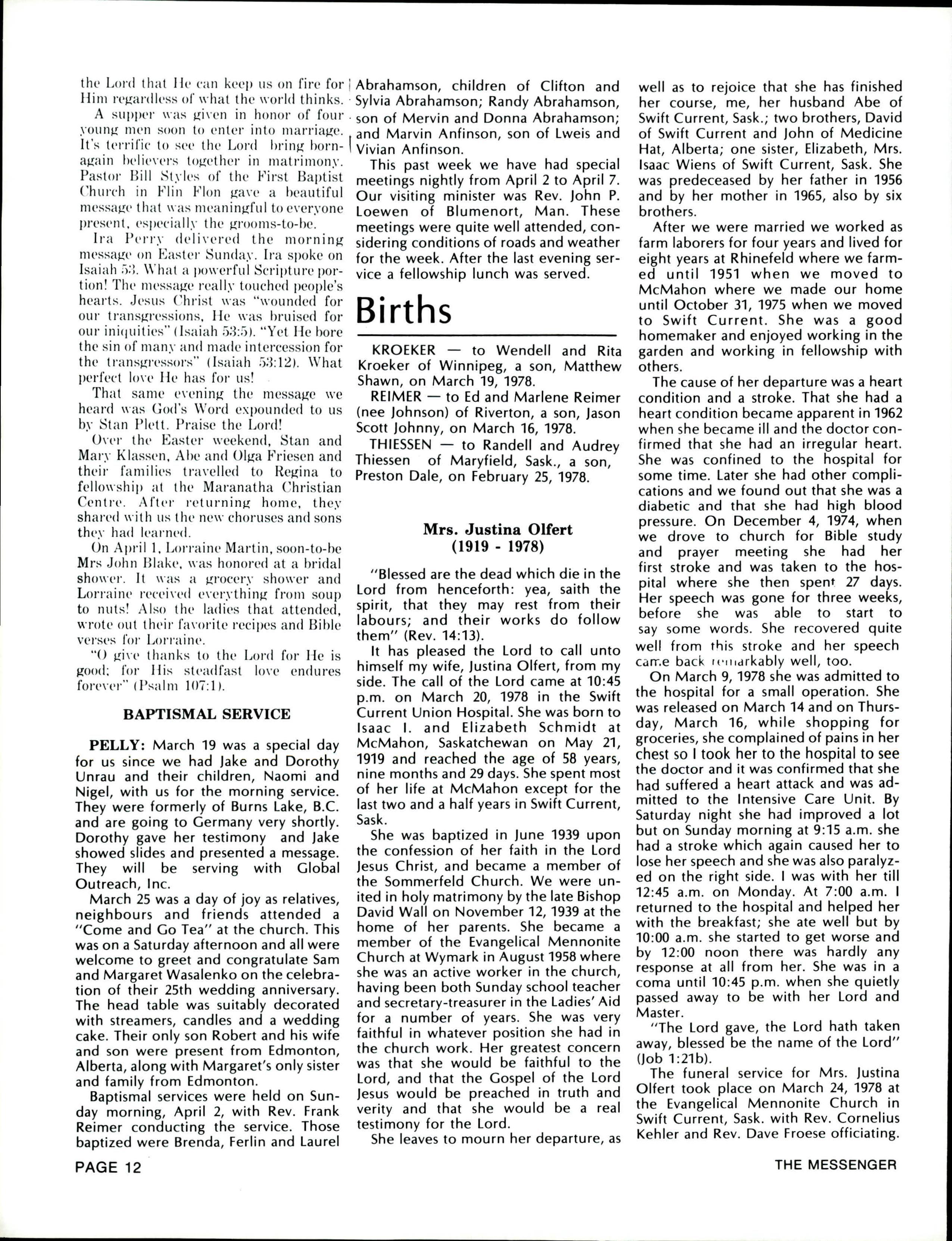 the Lord that He can keep us on fire for Him regardless of what the world thinks.

A supper was given in honor of four young men soon to enter into marriage. It's terrific to see the Lord bring born-again believers together in matrimony. Pastor Bill Styles of the First Baptist Church in Flin Flon gave a beautiful message that was meaningful to everyone present, especially the grooms-to-be.

Ira Perry delivered the morning message on Easter Sunday. Ira spoke on Isaiah 53. What a powerful Scripture portion! The message really touched people's hearts. Jesus Christ was "wounded for our transgressions, He was bruised for our iniquities" (Isaiah 53:5). "Yet He bore the sin of many and made intercession for the transgressors" (Isaiah 53:12). What perfect love He has for us!

That same evening the message we heard was God's Word expounded to us by Stan Plett. Praise the Lord!

Over the Easter weekend, Stan and Mary Klassen, Abe and Olga Friesen and their families travelled to Regina to fellowship at the Maranatha Christian Centre. After returning home, they shared with us the new choruses and sons they had learned.

On April 1, Lorraine Martin, soon-to-be Mrs John Blake, was honored at a bridal shower. It was a grocery shower and Lorraine received everything from soup to nuts! Also the ladies that attended, wrote out their favorite recipes and Bible verses for Lorraine.

"O give thanks to the Lord for He is good; for His steadfast love endures forever" (Psalm 107:1).

BAPTISMAL SERVICE

PELLY: March 19 was a special day for us since we had Jake and Dorothy Unrau and their children, Naomi and Nigel, with us for the morning service. They were formerly of Burns Lake, B.C. and are going to Germany very shortly. Dorothy gave her testimony and Jake showed slides and presented a message. They will be serving with Global Outreach, Inc.

March 25 was a day of joy as relatives, neighbours and friends attended a "Come and Go Tea" at the church. This was on a Saturday afternoon and all were welcome to greet and congratulate Sam and Margaret Wasalenko on the celebration of their 25th wedding anniversary. The head table was suitably decorated with streamers, candles and a wedding cake. Their only son Robert and his wife and son were present from Edmonton, Alberta, along with Margaret's only sister and family from Edmonton.

Baptismal services were held on Sunday morning, April 2, with Rev. Frank Reimer conducting the service. Those baptized were Brenda, Ferlin and Laurel Abrahamson, children of Clifton and Sylvia Abrahamson; Randy Abrahamson, son of Mervin and Donna Abrahamson; and Marvin Anfinson, son of Lweis and Vivian Anfinson.

This past week we have had special meetings nightly from April 2 to April 7. Our visiting minister was Rev. John P. Loewen of Blumenort, Man. These meetings were quite well attended, considering conditions of roads and weather for the week. After the last evening service a fellowship lunch was served.

Births

KROEKER — to Wendell and Rita Kroeker of Winnipeg, a son, Matthew Shawn, on March 19, 1978.

REIMER — to Ed and Marlene Reimer (nee Johnson) of Riverton, a son, Jason Scott Johnny, on March 16, 1978.

THIESSEN — to Randell and Audrey Thiessen of Maryfield, Sask., a son, Preston Dale, on February 25, 1978.

Mrs. Justina Olfert
(1919 - 1978)

"Blessed are the dead which die in the Lord from henceforth: yea, saith the spirit, that they may rest from their labours; and their works do follow them" (Rev. 14:13).

It has pleased the Lord to call unto himself my wife, Justina Olfert, from my side. The call of the Lord came at 10:45 p.m. on March 20, 1978 in the Swift Current Union Hospital. She was born to Isaac I. and Elizabeth Schmidt at McMahon, Saskatchewan on May 21, 1919 and reached the age of 58 years, nine months and 29 days. She spent most of her life at McMahon except for the last two and a half years in Swift Current, Sask.

She was baptized in June 1939 upon the confession of her faith in the Lord Jesus Christ, and became a member of the Sommerfeld Church. We were united in holy matrimony by the late Bishop David Wall on November 12, 1939 at the home of her parents. She became a member of the Evangelical Mennonite Church at Wymark in August 1958 where she was an active worker in the church, having been both Sunday school teacher and secretary-treasurer in the Ladies' Aid for a number of years. She was very faithful in whatever position she had in the church work. Her greatest concern was that she would be faithful to the Lord, and that the Gospel of the Lord Jesus would be preached in truth and verity and that she would be a real testimony for the Lord.

She leaves to mourn her departure, as well as to rejoice that she has finished her course, me, her husband Abe of Swift Current, Sask.; two brothers, David of Swift Current and John of Medicine Hat, Alberta; one sister, Elizabeth, Mrs. Isaac Wiens of Swift Current, Sask. She was predeceased by her father in 1956 and by her mother in 1965, also by six brothers.

After we were married we worked as farm laborers for four years and lived for eight years at Rhinefeld where we farmed until 1951 when we moved to McMahon where we made our home until October 31, 1975 when we moved to Swift Current. She was a good homemaker and enjoyed working in the garden and working in fellowship with others.

The cause of her departure was a heart condition and a stroke. That she had a heart condition became apparent in 1962 when she became ill and the doctor confirmed that she had an irregular heart. She was confined to the hospital for some time. Later she had other complications and we found out that she was a diabetic and that she had high blood pressure. On December 4, 1974, when we drove to church for Bible study and prayer meeting she had her first stroke and was taken to the hospital where she then spent 27 days. Her speech was gone for three weeks, before she was able to start to say some words. She recovered quite well from this stroke and her speech came back remarkably well, too.

On March 9, 1978 she was admitted to the hospital for a small operation. She was released on March 14 and on Thursday, March 16, while shopping for groceries, she complained of pains in her chest so I took her to the hospital to see the doctor and it was confirmed that she had suffered a heart attack and was admitted to the Intensive Care Unit. By Saturday night she had improved a lot but on Sunday morning at 9:15 a.m. she had a stroke which again caused her to lose her speech and she was also paralyzed on the right side. I was with her till 12:45 a.m. on Monday. At 7:00 a.m. I returned to the hospital and helped her with the breakfast; she ate well but by 10:00 a.m. she started to get worse and by 12:00 noon there was hardly any response at all from her. She was in a coma until 10:45 p.m. when she quietly passed away to be with her Lord and Master.

"The Lord gave, the Lord hath taken away, blessed be the name of the Lord" (Job 1:21b).

The funeral service for Mrs. Justina Olfert took place on March 24, 1978 at the Evangelical Mennonite Church in Swift Current, Sask. with Rev. Cornelius Kehler and Rev. Dave Froese officiating.

PAGE 12

THE MESSENGER